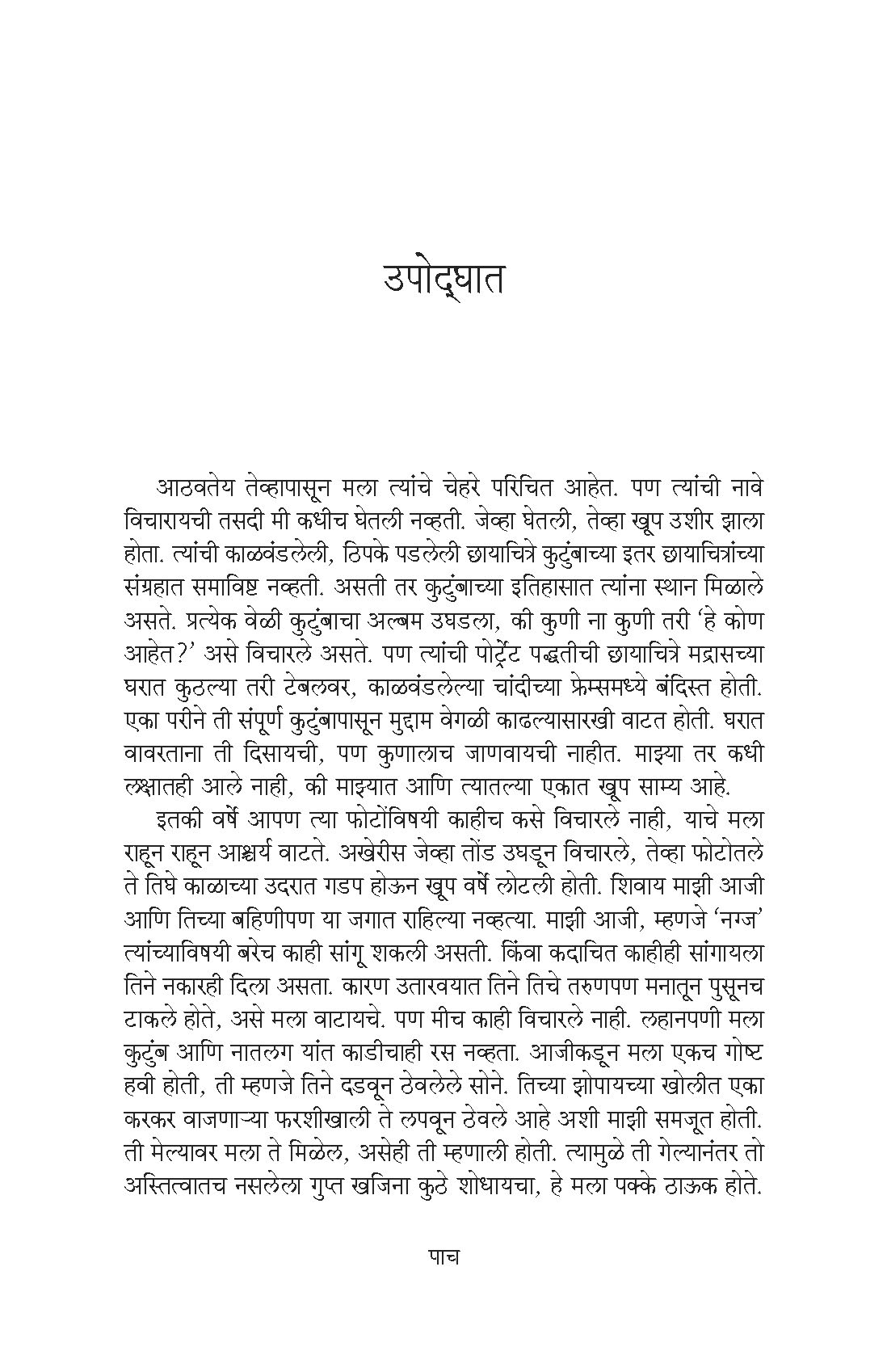 उपोद्घात

आठवतेय तेव्हापासून मला त्यांचे चेहरे परिचित आहेत. पण त्यांची नावे विचारायची तसदी मी कधीच घेतली नव्हती. जेव्हा घेतली, तेव्हा खूप उशीर झाला होता. त्यांची काळवंडलेली, ठिपके पडलेली छायाचित्रे कुटुंबाच्या इतर छायाचित्रांच्या संग्रहात समाविष्ट नव्हती. असती तर कुटुंबाच्या इतिहासात त्यांना स्थान मिळाले असते. प्रत्येक वेळी कुटुंबाचा अल्बम उघडला, की कुणी ना कुणी तरी 'हे कोण आहेत?' असे विचारले असते. पण त्यांची पोर्ट्रेट पद्धतीची छायाचित्रे मद्रासच्या घरात कुठल्या तरी टेबलवर, काळवंडलेल्या चांदीच्या फ्रेम्समध्ये बंदिस्त होती. एका परीने ती संपूर्ण कुटुंबापासून मुद्दाम वेगळी काढल्यासारखी वाटत होती. घरात वावरताना ती दिसायची, पण कुणालाच जाणवायची नाहीत. माझ्या तर कधी लक्षातही आले नाही, की माझ्यात आणि त्यातल्या एकात खूप साम्य आहे.

इतकी वर्षे आपण त्या फोटोंविषयी काहीच कसे विचारले नाही, याचे मला राहून राहून आश्चर्य वाटते. अखेरीस जेव्हा तोंड उघडून विचारले, तेव्हा फोटोतले ते तिघे काळाच्या उदरात गडप होऊन खूप वर्षे लोटली होती. शिवाय माझी आजी आणि तिच्या बहिणीपण या जगात राहिल्या नव्हत्या. माझी आजी, म्हणजे 'नग्ज' त्यांच्याविषयी बरेच काही सांगू शकली असती. किंवा कदाचित काहीही सांगायला तिने नकारही दिला असता. कारण उतारवयात तिने तिचे तरुणपण मनातून पुसूनच टाकले होते, असे मला वाटायचे. पण मीच काही विचारले नाही. लहानपणी मला कुटुंब आणि नातलग यांत काडीचाही रस नव्हता. आजीकडून मला एकच गोष्ट हवी होती, ती म्हणजे तिने दडवून ठेवलेले सोने. तिच्या झोपायच्या खोलीत एका करकर वाजणाऱ्या फरशीखाली ते लपवून ठेवले आहे अशी माझी समजूत होती. ती मेल्यावर मला ते मिळेल, असेही ती म्हणाली होती. त्यामुळे ती गेल्यानंतर तो अस्तित्वातच नसलेला गुप्त खजिना कुठे शोधायचा, हे मला पक्के ठाऊक होते.

पाच